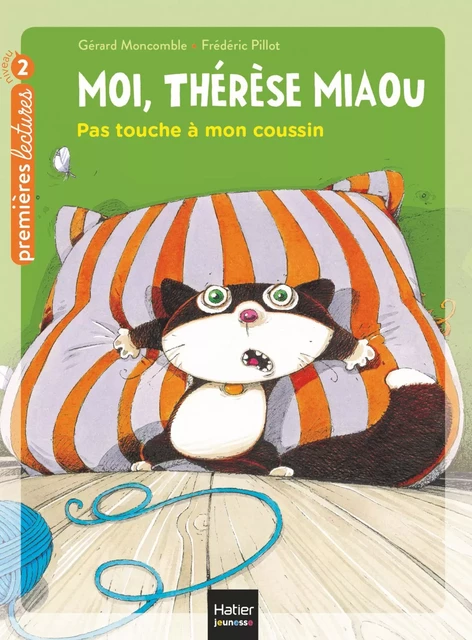 niveau 2
premières lectures

Gérard Moncomble • Frédéric Pillot

MOI, THÉRÈSE MIAOU

Pas touche à mon coussin

Hatier jeunesse